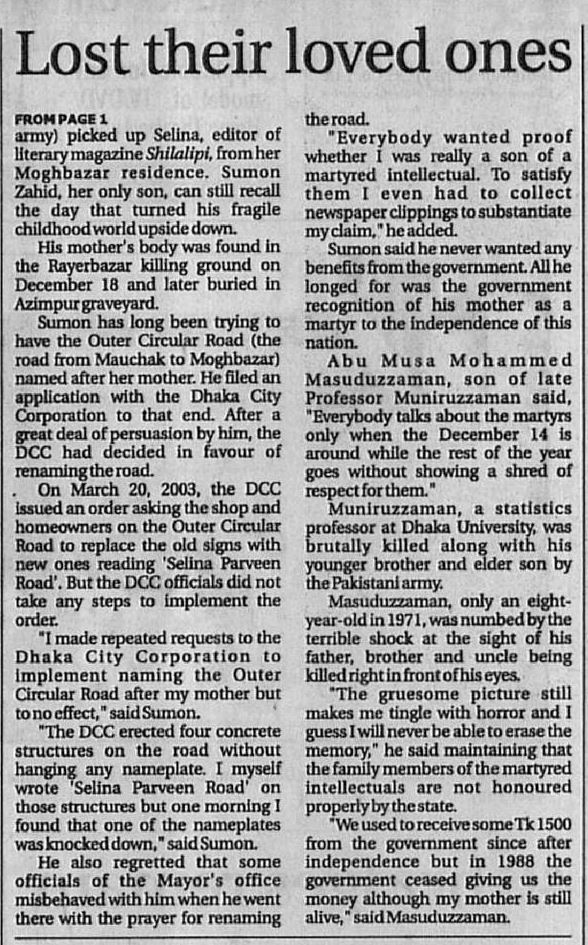 Lost their loved ones

FROM PAGE 1
army) picked up Selina, editor of literary magazine Shilalipi, from her Moghbazar residence. Sumon Zahid, her only son, can still recall the day that turned his fragile childhood world upside down.

His mother's body was found in the Rayerbazar killing ground on December 18 and later buried in Azimpur graveyard.

Sumon has long been trying to have the Outer Circular Road (the road from Mauchak to Moghbazar) named after her mother. He filed an application with the Dhaka City Corporation to that end. After a great deal of persuasion by him, the DCC had decided in favour of renaming the road.

On March 20, 2003, the DCC issued an order asking the shop and homeowners on the Outer Circular Road to replace the old signs with new ones reading 'Selina Parveen Road'. But the DCC officials did not take any steps to implement the order.

"I made repeated requests to the Dhaka City Corporation to implement naming the Outer Circular Road after my mother but to no effect," said Sumon.

"The DCC erected four concrete structures on the road without hanging any nameplate. I myself wrote 'Selina Parveen Road' on those structures but one morning I found that one of the nameplates was knocked down," said Sumon.

He also regretted that some officials of the Mayor's office misbehaved with him when he went there with the prayer for renaming the road.

"Everybody wanted proof whether I was really a son of a martyred intellectual. To satisfy them I even had to collect newspaper clippings to substantiate my claim," he added.

Sumon said he never wanted any benefits from the government. All he longed for was the government recognition of his mother as a martyr to the independence of this nation.

Abu Musa Mohammed Masuduzzaman, son of late Professor Muniruzzaman said, "Everybody talks about the martyrs only when the December 14 is around while the rest of the year goes without showing a shred of respect for them."

Muniruzzaman, a statistics professor at Dhaka University, was brutally killed along with his younger brother and elder son by the Pakistani army.

Masuduzzaman, only an eight-year-old in 1971, was numbed by the terrible shock at the sight of his father, brother and uncle being killed right in front of his eyes.

"The gruesome picture still makes me tingle with horror and I guess I will never be able to erase the memory," he said maintaining that the family members of the martyred intellectuals are not honoured properly by the state.

"We used to receive some Tk 1500 from the government since after independence but in 1988 the government ceased giving us the money although my mother is still alive," said Masuduzzaman.